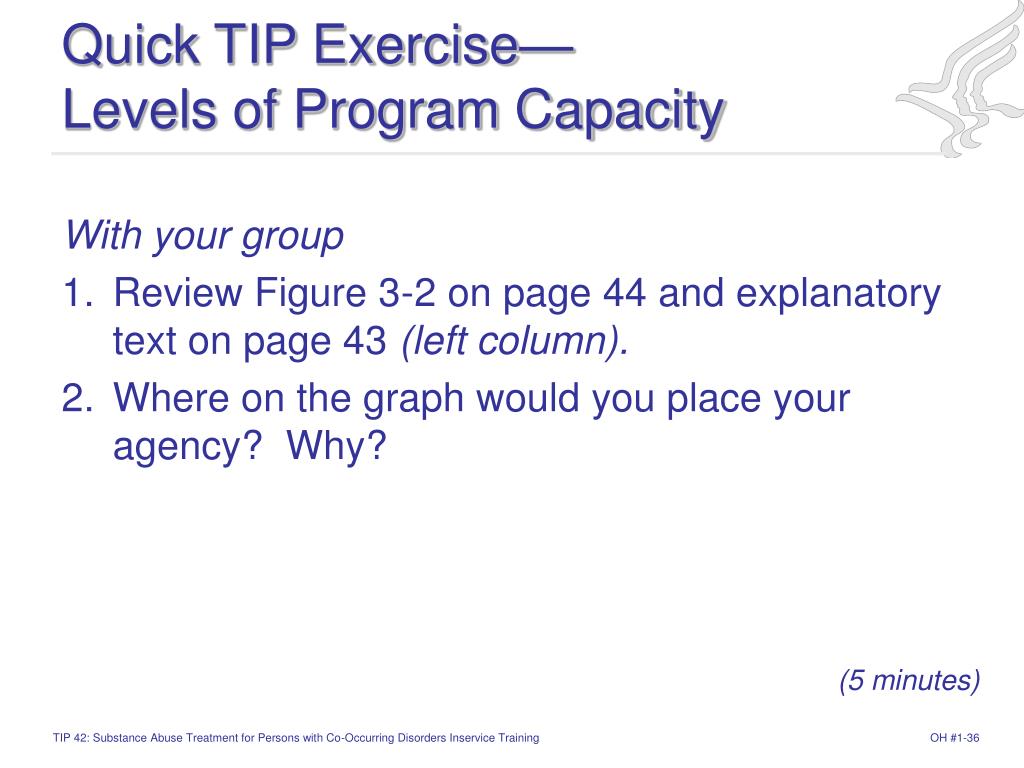 Quick TIP Exercise—
Levels of Program Capacity

With your group

1. Review Figure 3-2 on page 44 and explanatory text on page 43 (left column).
2. Where on the graph would you place your agency?  Why?

(5 minutes)

TIP 42: Substance Abuse Treatment for Persons with Co-Occurring Disorders Inservice Training

OH #1-36